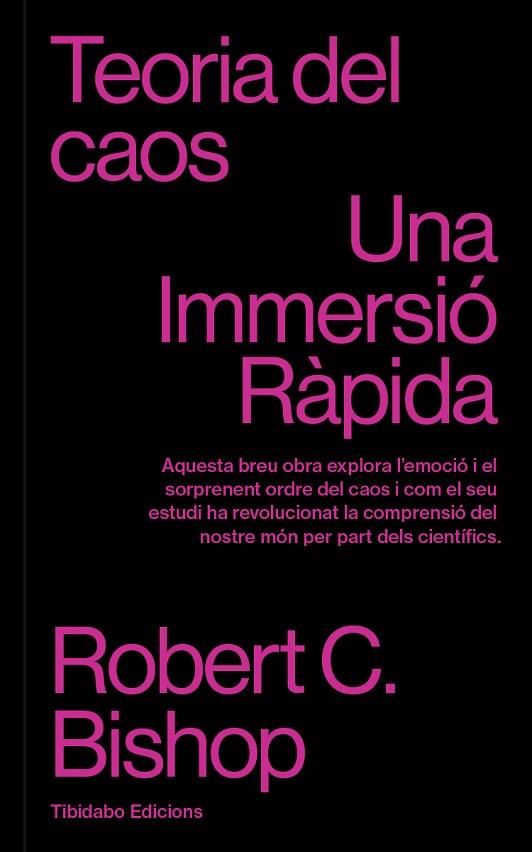 Teoria del caos

Una Immersió Ràpida

Aquesta breu obra explora l'emoció i el sorprenent ordre del caos i com el seu estudi ha revolucionat la comprensió del nostre món per part dels científics.

Robert C. Bishop

Tibidabo Edicions